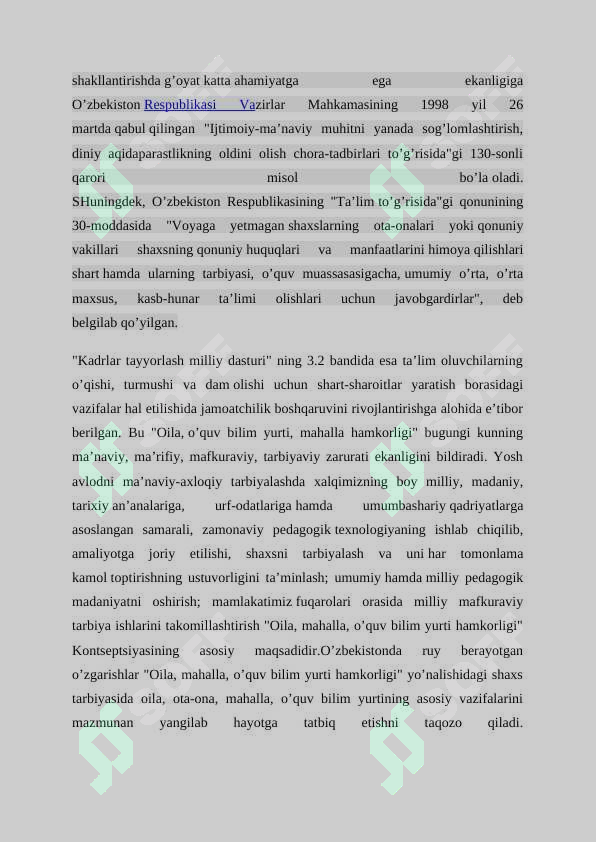 shakllantirishda g’oyat katta ahamiyatga ega ekanligiga O’zbekiston Respublikasi Vazirlar Mahkamasining 1998 yil 26 martda qabul qilingan "Ijtimoiy-ma’naviy muhitni yanada sog’lomlashtirish, diniy aqidaparastlikning oldini olish chora-tadbirlari to’g’risida"gi 130-sonli qarori misol bo’la oladi. SHuningdek, O’zbekiston Respublikasining "Ta’lim to’g’risida"gi qonunining 30-moddasida "Voyaga yetmagan shaxslarning ota-onalari yoki qonuniy vakillari shaxsning qonuniy huquqlari va manfaatlarini himoya qilishlari shart hamda ularning tarbiyasi, o’quv muassasasigacha, umumiy o’rta, o’rta maxsus, kasb-hunar ta’limi olishlari uchun javobgardirlar", deb belgilab qo’yilgan.

"Kadrlar tayyorlash milliy dasturi" ning 3.2 bandida esa ta’lim oluvchilarning o’qishi, turmushi va dam olishi uchun shart-sharoitlar yaratish borasidagi vazifalar hal etilishida jamoatchilik boshqaruvini rivojlantirishga alohida e’tibor berilgan. Bu "Oila, o’quv bilim yurti, mahalla hamkorligi" bugungi kunning ma’naviy, ma’rifiy, mafkuraviy, tarbiyaviy zarurati ekanligini bildiradi. Yosh avlodni ma’naviy-axloqiy tarbiyalashda xalqimizning boy milliy, madaniy, tarixiy an’analariga, urf-odatlariga hamda umumbashariy qadriyatlarga asoslangan samarali, zamonaviy pedagogik texnologiyaning ishlab chiqilib, amaliyotga joriy etilishi, shaxsni tarbiyalash va uni har tomonlama kamol toptirishning ustuvorligini ta’minlash; umumiy hamda milliy pedagogik madaniyatni oshirish; mamlakatimiz fuqarolari orasida milliy mafkuraviy tarbiya ishlarini takomillashtirish "Oila, mahalla, o’quv bilim yurti hamkorligi" Kontseptsiyasining asosiy maqsadidir.O’zbekistonda ruy berayotgan o’zgarishlar "Oila, mahalla, o’quv bilim yurti hamkorligi" yo’nalishidagi shaxs tarbiyasida oila, ota-ona, mahalla, o’quv bilim yurtining asosiy vazifalarini mazmunan yangilab hayotga tatbiq etishni taqozo qiladi.